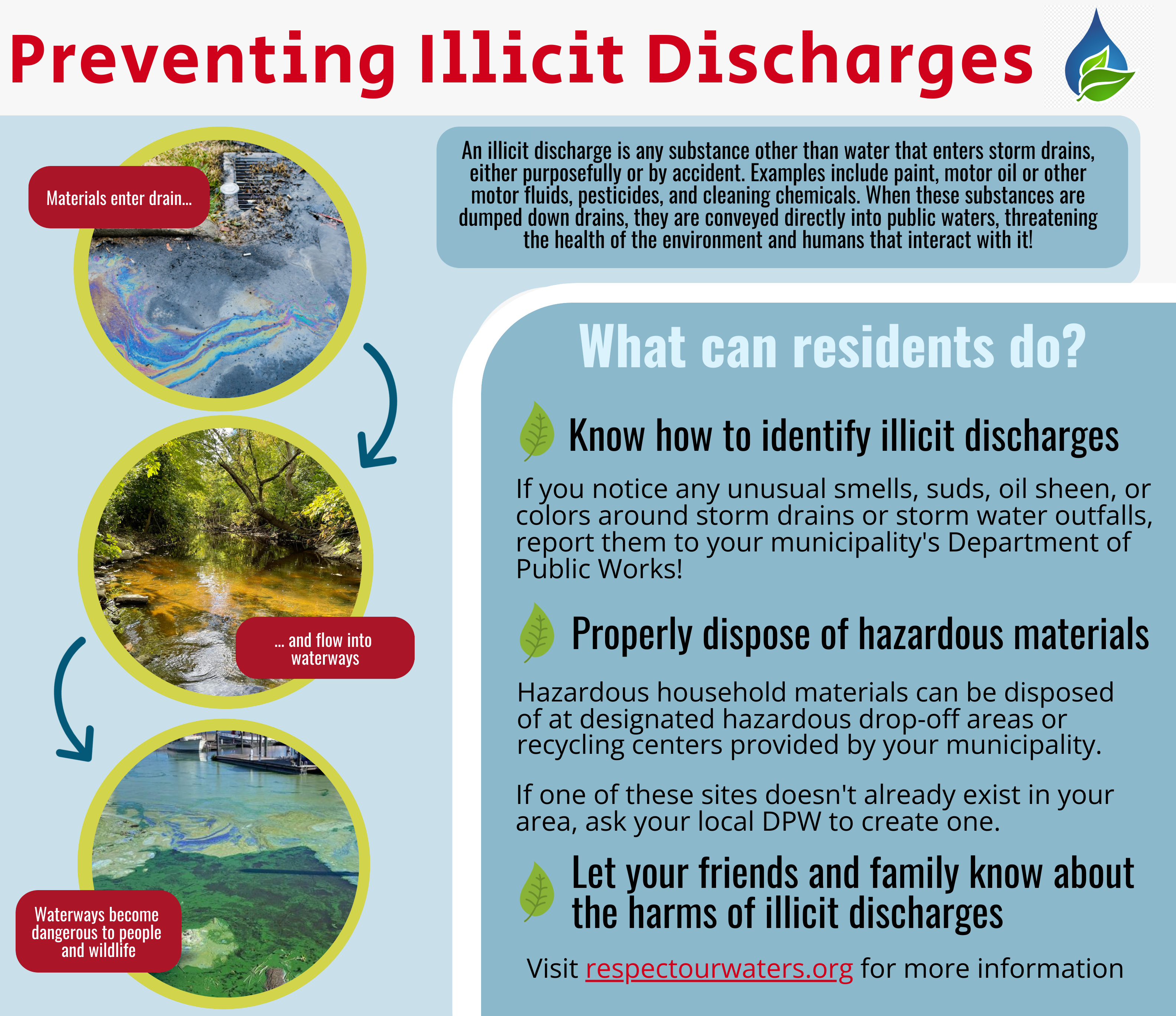 Preventing Illicit Discharges

Materials enter drain...

... and flow into waterways

Waterways become dangerous to people and wildlife

An illicit discharge is any substance other than water that enters storm drains, either purposefully or by accident. Examples include paint, motor oil or other motor fluids, pesticides, and cleaning chemicals. When these substances are dumped down drains, they are conveyed directly into public waters, threatening the health of the environment and humans that interact with it!

What can residents do?

Know how to identify illicit discharges

If you notice any unusual smells, suds, oil sheen, or colors around storm drains or storm water outfalls, report them to your municipality's Department of Public Works!

Properly dispose of hazardous materials

Hazardous household materials can be disposed of at designated hazardous drop-off areas or recycling centers provided by your municipality.

If one of these sites doesn't already exist in your area, ask your local DPW to create one.

Let your friends and family know about the harms of illicit discharges

Visit respectourwaters.org for more information